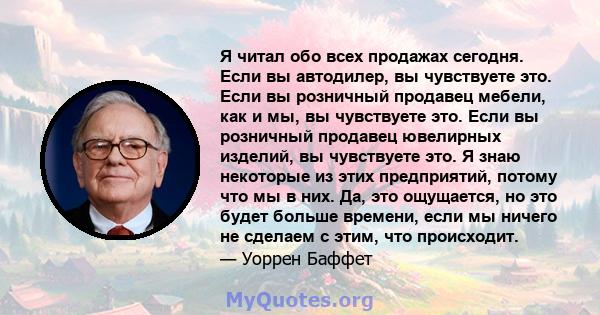 Я читал обо всех продажах сегодня. Если вы автодилер, вы чувствуете это. Если вы розничный продавец мебели, как и мы, вы чувствуете это. Если вы розничный продавец ювелирных изделий, вы чувствуете это. Я знаю некоторые из этих предприятий, потому что мы в них. Да, это ощущается, но это будет больше времени, если мы ничего не сделаем с этим, что происходит.
— Уоррен Баффет

MyQuotes.org